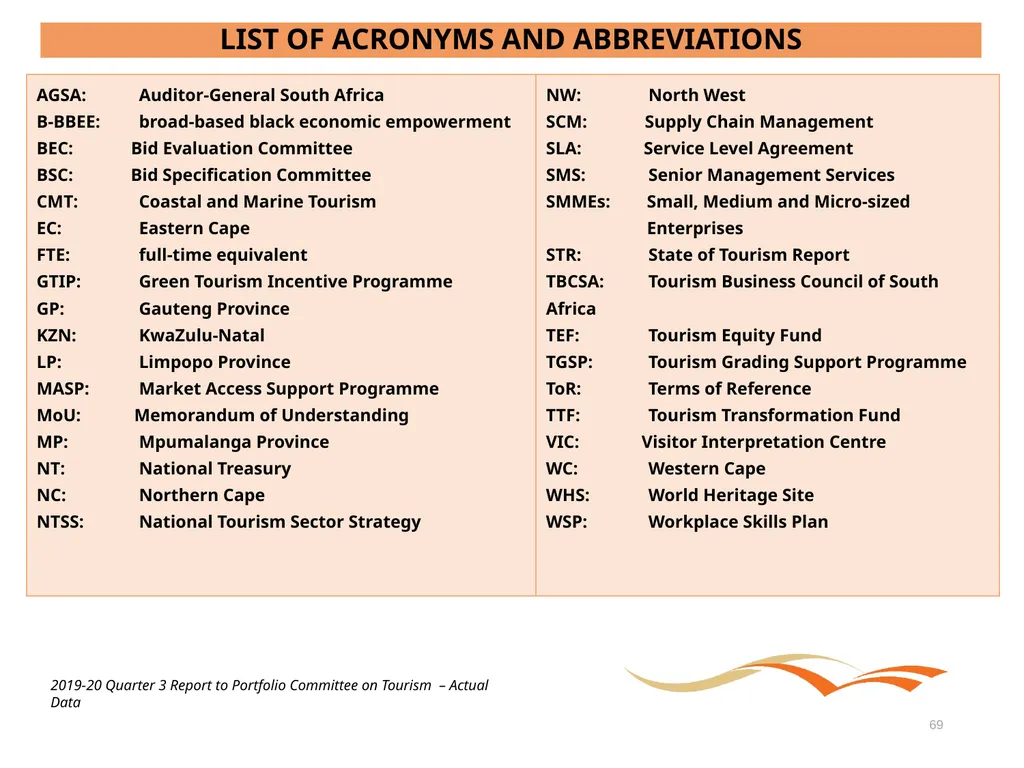 LIST OF ACRONYMS AND ABBREVIATIONS

AGSA: Auditor-General South Africa
B-BBEE: broad-based black economic empowerment
BEC: Bid Evaluation Committee
BSC: Bid Specification Committee
CMT: Coastal and Marine Tourism
EC: Eastern Cape
FTE: full-time equivalent
GTIP: Green Tourism Incentive Programme
GP: Gauteng Province
KZN: KwaZulu-Natal
LP: Limpopo Province
MASP: Market Access Support Programme
MoU: Memorandum of Understanding
MP: Mpumalanga Province
NT: National Treasury
NC: Northern Cape
NTSS: National Tourism Sector Strategy

NW: North West
SCM: Supply Chain Management
SLA: Service Level Agreement
SMS: Senior Management Services
SMMEs: Small, Medium and Micro-sized Enterprises
STR: State of Tourism Report
TBCSA: Tourism Business Council of South Africa
TEF: Tourism Equity Fund
TGSP: Tourism Grading Support Programme
ToR: Terms of Reference
TTF: Tourism Transformation Fund
VIC: Visitor Interpretation Centre
WC: Western Cape
WHS: World Heritage Site
WSP: Workplace Skills Plan

2019-20 Quarter 3 Report to Portfolio Committee on Tourism – Actual Data

69